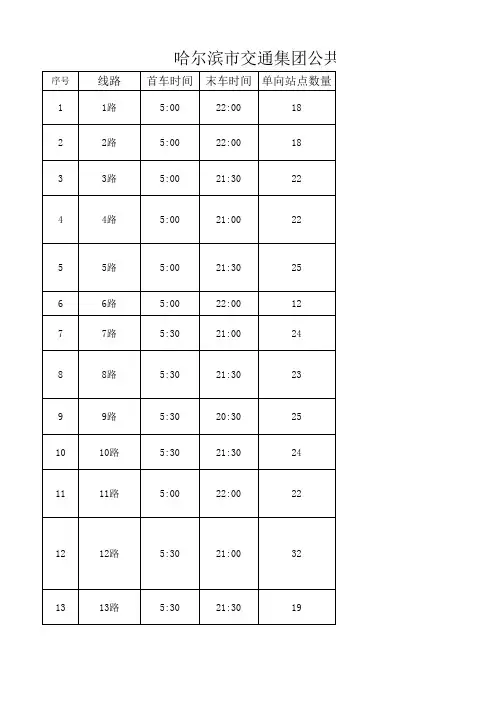 哈尔滨市交通集团公共

| 序号 | 线路 | 首车时间 | 末车时间 | 单向站点数量 |
|---|---|---|---|---|
| 1 | 1路 | 5:00 | 22:00 | 18 |
| 2 | 2路 | 5:00 | 22:00 | 18 |
| 3 | 3路 | 5:00 | 21:30 | 22 |
| 4 | 4路 | 5:00 | 21:00 | 22 |
| 5 | 5路 | 5:00 | 21:30 | 25 |
| 6 | 6路 | 5:00 | 22:00 | 12 |
| 7 | 7路 | 5:30 | 21:00 | 24 |
| 8 | 8路 | 5:30 | 21:30 | 23 |
| 9 | 9路 | 5:30 | 20:30 | 25 |
| 10 | 10路 | 5:30 | 21:30 | 24 |
| 11 | 11路 | 5:00 | 22:00 | 22 |
| 12 | 12路 | 5:30 | 21:00 | 32 |
| 13 | 13路 | 5:30 | 21:30 | 19 |